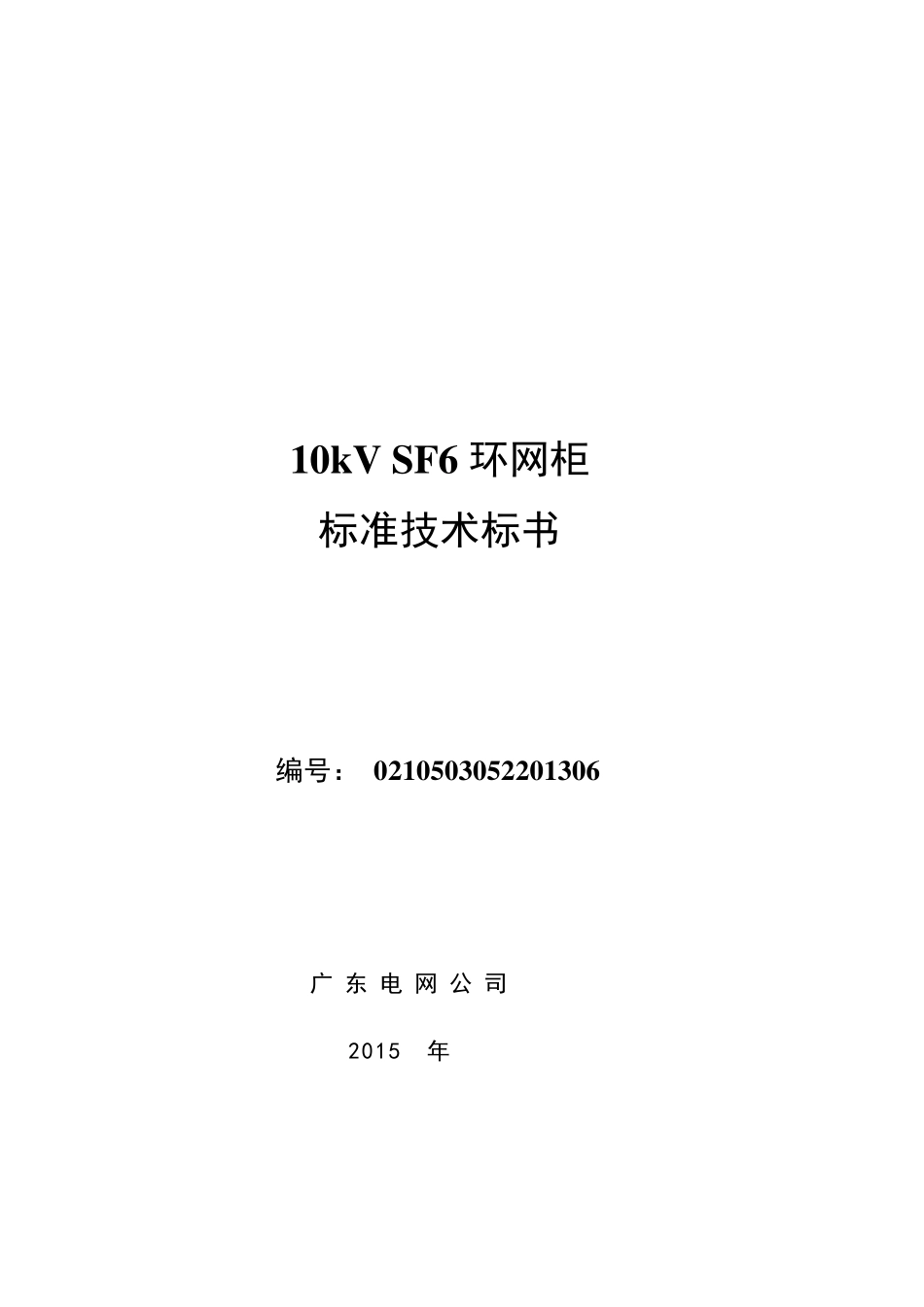 10kV SF6 环网柜
标准技术标书

编号： 0210503052201306

广 东 电 网 公 司

2015 年